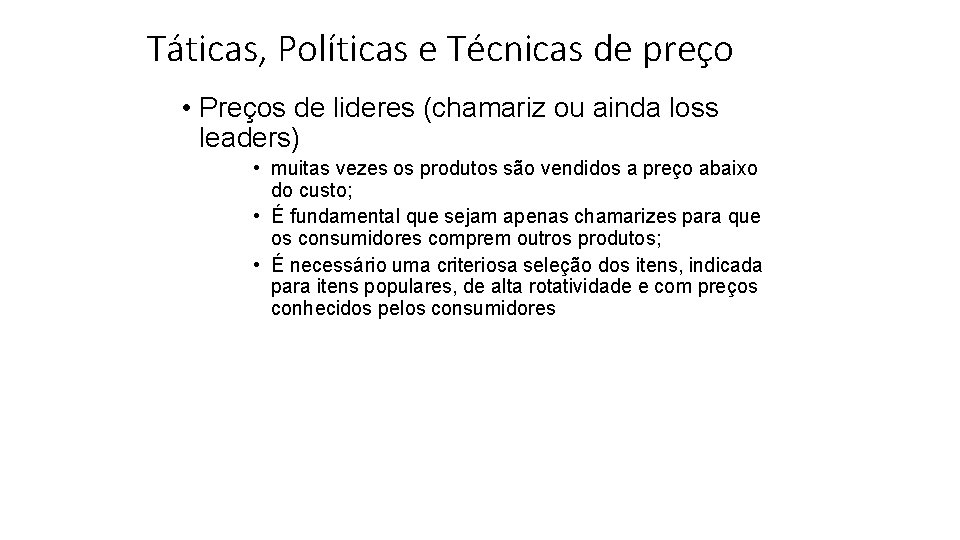 Táticas, Políticas e Técnicas de preço

• Preços de lideres (chamariz ou ainda loss leaders)

• muitas vezes os produtos são vendidos a preço abaixo do custo;
• É fundamental que sejam apenas chamarizes para que os consumidores comprem outros produtos;
• É necessário uma criteriosa seleção dos itens, indicada para itens populares, de alta rotatividade e com preços conhecidos pelos consumidores